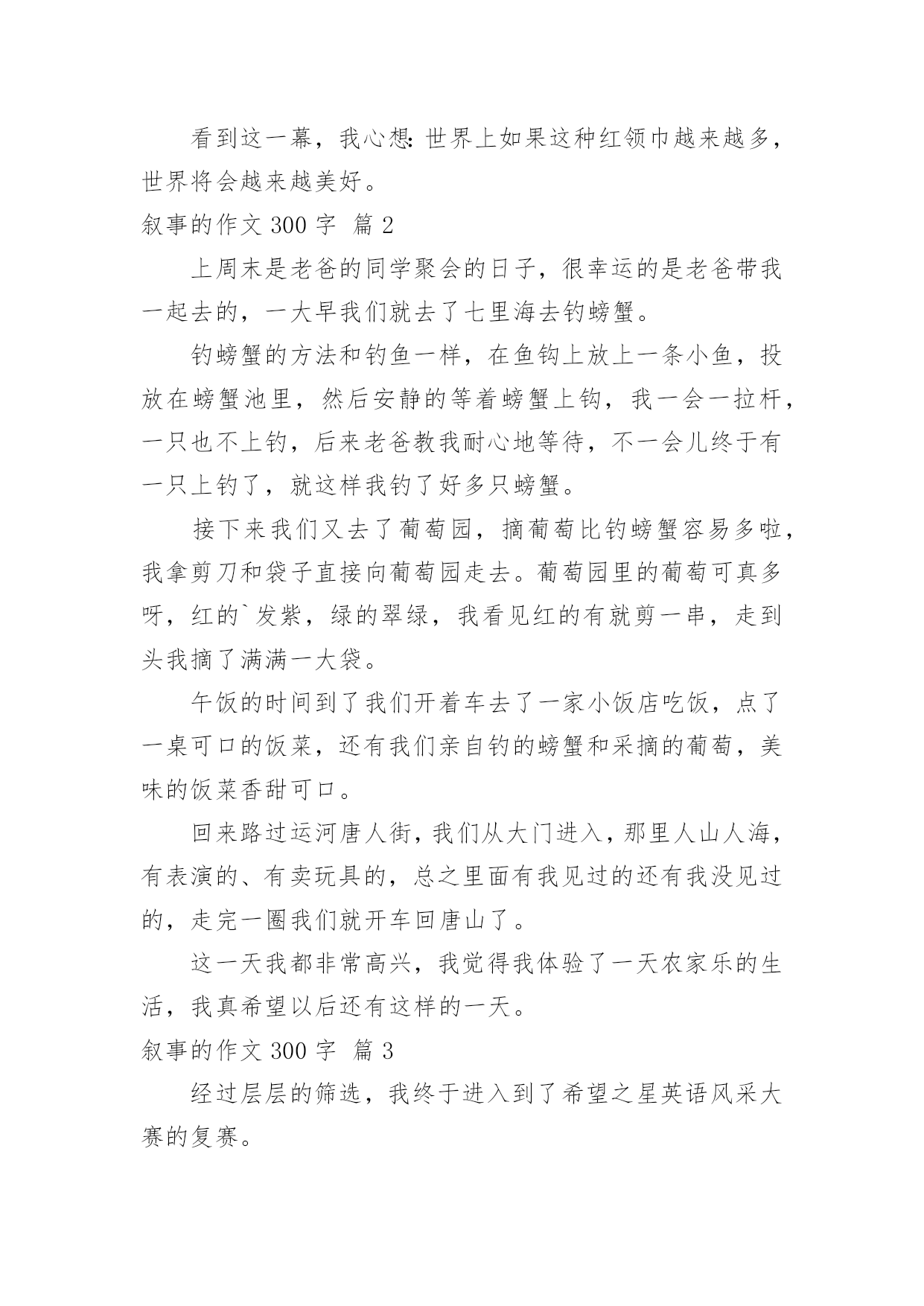 看到这一幕，我心想：世界上如果这种红领巾越来越多，世界将会越来越美好。

叙事的作文 300 字 篇 2

上周末是老爸的同学聚会的日子，很幸运的是老爸带我一起去的，一大早我们就去了七里海去钓螃蟹。

钓螃蟹的方法和钓鱼一样，在鱼钩上放上一条小鱼，投放在螃蟹池里，然后安静的等着螃蟹上钩，我一会一拉杆，一只也不上钓，后来老爸教我耐心地等待，不一会儿终于有一只上钓了，就这样我钓了好多只螃蟹。

接下来我们又去了葡萄园，摘葡萄比钓螃蟹容易多啦，我拿剪刀和袋子直接向葡萄园走去。葡萄园里的葡萄可真多呀，红的`发紫，绿的翠绿，我看见红的有就剪一串，走到头我摘了满满一大袋。

午饭的时间到了我们开着车去了一家小饭店吃饭，点了一桌可口的饭菜，还有我们亲自钓的螃蟹和采摘的葡萄，美味的饭菜香甜可口。

回来路过运河唐人街，我们从大门进入，那里人山人海，有表演的、有卖玩具的，总之里面有我见过的还有我没见过的，走完一圈我们就开车回唐山了。

这一天我都非常高兴，我觉得我体验了一天农家乐的生活，我真希望以后还有这样的一天。

叙事的作文 300 字 篇 3

经过层层的筛选，我终于进入到了希望之星英语风采大赛的复赛。